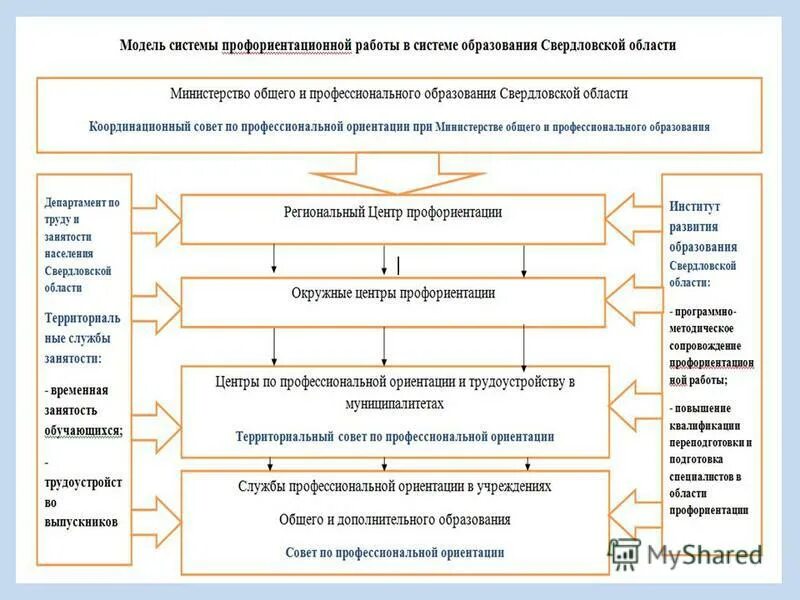 Модель системы профориентационной работы в системе образования Свердловской области

Министерство общего и профессионального образования Свердловской области

Координационный совет по профессиональной ориентации при Министерстве общего и профессионального образования

Департамент по труду и занятости населения Свердловской области

Территориальные службы занятости:

- временная занятость обучающихся;

- трудоустройство выпускников

Региональный Центр профориентации

Окружные центры профориентации

Центры по профессиональной ориентации и трудоустройству в муниципалитетах

Территориальный совет по профессиональной ориентации

Службы профессиональной ориентации в учреждениях

Общего и дополнительного образования

Совет по профессиональной ориентации

Институт развития образования Свердловской области:

- программно-методическое сопровождение профориентационной работы;

- повышение квалификации переподготовки и подготовка специалистов в области профориентации

MyShared